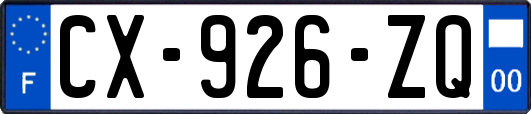 F
CX-926-ZQ
00